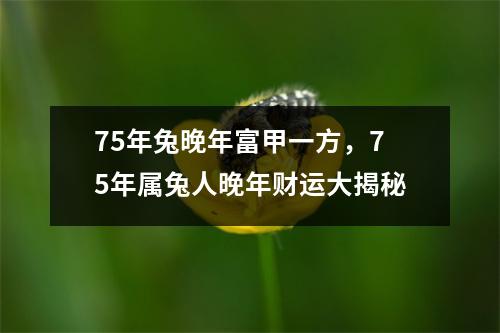 75年兔晚年富甲一方，75年属兔人晚年财运大揭秘